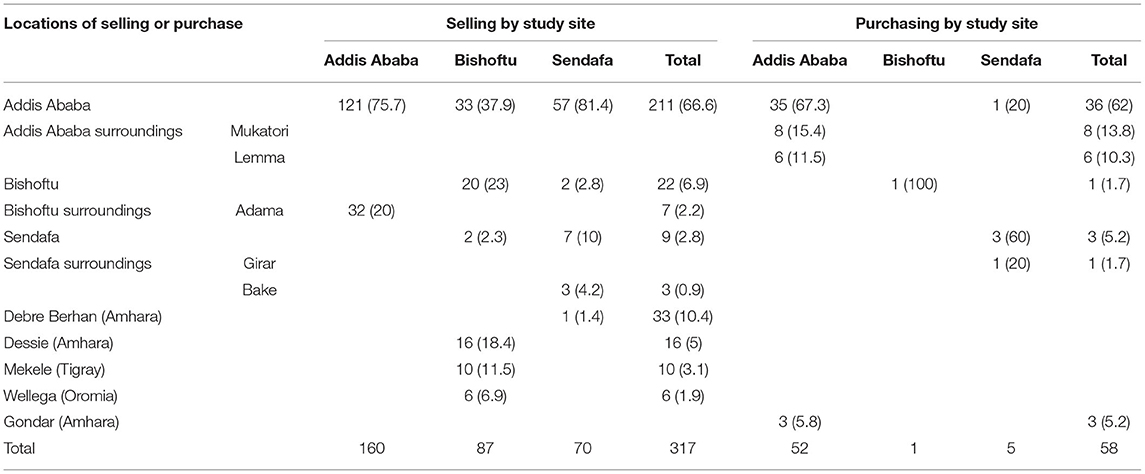 | Locations of selling or purchase | | Selling by study site | | | | Purchasing by study site | | | |
|---|---|---|---|---|---|---|---|---|---|
| | | Addis Ababa | Bishoftu | Sendafa | Total | Addis Ababa | Bishoftu | Sendafa | Total |
| Addis Ababa | | 121 (75.7) | 33 (37.9) | 57 (81.4) | 211 (66.6) | 35 (67.3) | | 1 (20) | 36 (62) |
| Addis Ababa surroundings | Mukatori | | | | | 8 (15.4) | | | 8 (13.8) |
| | Lemma | | | | | 6 (11.5) | | | 6 (10.3) |
| Bishoftu | | | 20 (23) | 2 (2.8) | 22 (6.9) | | 1 (100) | | 1 (1.7) |
| Bishoftu surroundings | Adama | 32 (20) | | | 7 (2.2) | | | | |
| Sendafa | | | 2 (2.3) | 7 (10) | 9 (2.8) | | | 3 (60) | 3 (5.2) |
| Sendafa surroundings | Girar | | | | | | | 1 (20) | 1 (1.7) |
| | Bake | | | 3 (4.2) | 3 (0.9) | | | | |
| Debre Berhan (Amhara) | | | | 1 (1.4) | 33 (10.4) | | | | |
| Dessie (Amhara) | | | 16 (18.4) | | 16 (5) | | | | |
| Mekele (Tigray) | | | 10 (11.5) | | 10 (3.1) | | | | |
| Wellega (Oromia) | | | 6 (6.9) | | 6 (1.9) | | | | |
| Gondar (Amhara) | | | | | | 3 (5.8) | | | 3 (5.2) |
| Total | | 160 | 87 | 70 | 317 | 52 | 1 | 5 | 58 |